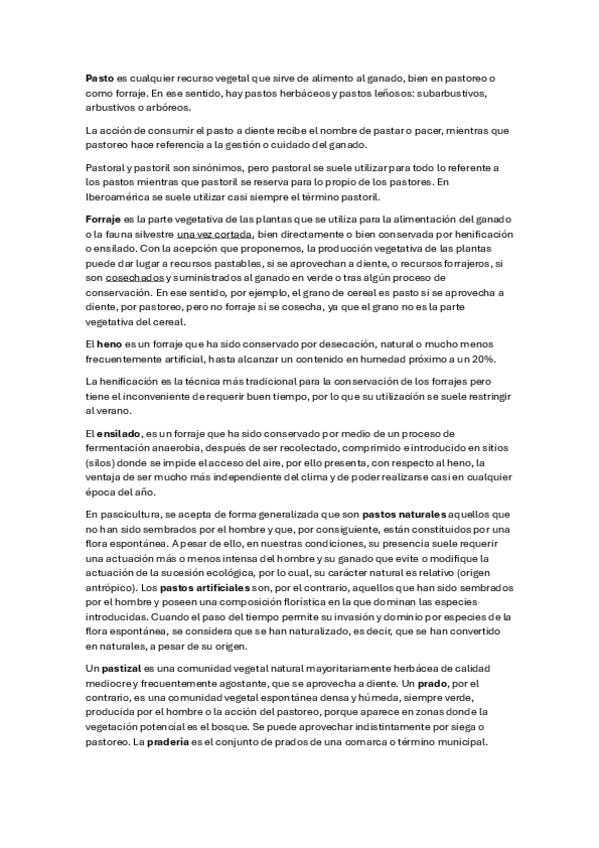 Pasto es cualquier recurso vegetal que sirve de alimento al ganado, bien en pastoreo o como forraje. En ese sentido, hay pastos herbáceos y pastos leñosos: subarbustivos, arbustivos o arbóreos.

La acción de consumir el pasto a diente recibe el nombre de pastar o pacer, mientras que pastoreo hace referencia a la gestión o cuidado del ganado.

Pastoral y pastoril son sinónimos, pero pastoral se suele utilizar para todo lo referente a los pastos mientras que pastoril se reserva para lo propio de los pastores. En Iberoamérica se suele utilizar casi siempre el término pastoril.

Forraje es la parte vegetativa de las plantas que se utiliza para la alimentación del ganado o la fauna silvestre una vez cortada, bien directamente o bien conservada por henificación o ensilado. Con la acepción que proponemos, la producción vegetativa de las plantas puede dar lugar a recursos pastables, si se aprovechan a diente, o recursos forrajeros, si son cosechados y suministrados al ganado en verde o tras algún proceso de conservación. En ese sentido, por ejemplo, el grano de cereal es pasto si se aprovecha a diente, por pastoreo, pero no forraje si se cosecha, ya que el grano no es la parte vegetativa del cereal.

El heno es un forraje que ha sido conservado por desecación, natural o mucho menos frecuentemente artificial, hasta alcanzar un contenido en humedad próximo a un 20%.

La henificación es la técnica más tradicional para la conservación de los forrajes pero tiene el inconveniente de requerir buen tiempo, por lo que su utilización se suele restringir al verano.

El ensilado, es un forraje que ha sido conservado por medio de un proceso de fermentación anaerobia, después de ser recolectado, comprimido e introducido en sitios (silos) donde se impide el acceso del aire, por ello presenta, con respecto al heno, la ventaja de ser mucho más independiente del clima y de poder realizarse casi en cualquier época del año.

En pascicultura, se acepta de forma generalizada que son pastos naturales aquellos que no han sido sembrados por el hombre y que, por consiguiente, están constituidos por una flora espontánea. A pesar de ello, en nuestras condiciones, su presencia suele requerir una actuación más o menos intensa del hombre y su ganado que evite o modifique la actuación de la sucesión ecológica, por lo cual, su carácter natural es relativo (origen antrópico). Los pastos artificiales son, por el contrario, aquellos que han sido sembrados por el hombre y poseen una composición florística en la que dominan las especies introducidas. Cuando el paso del tiempo permite su invasión y dominio por especies de la flora espontánea, se considera que se han naturalizado, es decir, que se han convertido en naturales, a pesar de su origen.

Un pastizal es una comunidad vegetal natural mayoritariamente herbácea de calidad mediocre y frecuentemente agostante, que se aprovecha a diente. Un prado, por el contrario, es una comunidad vegetal espontánea densa y húmeda, siempre verde, producida por el hombre o la acción del pastoreo, porque aparece en zonas donde la vegetación potencial es el bosque. Se puede aprovechar indistintamente por siega o pastoreo. La pradería es el conjunto de prados de una comarca o término municipal.